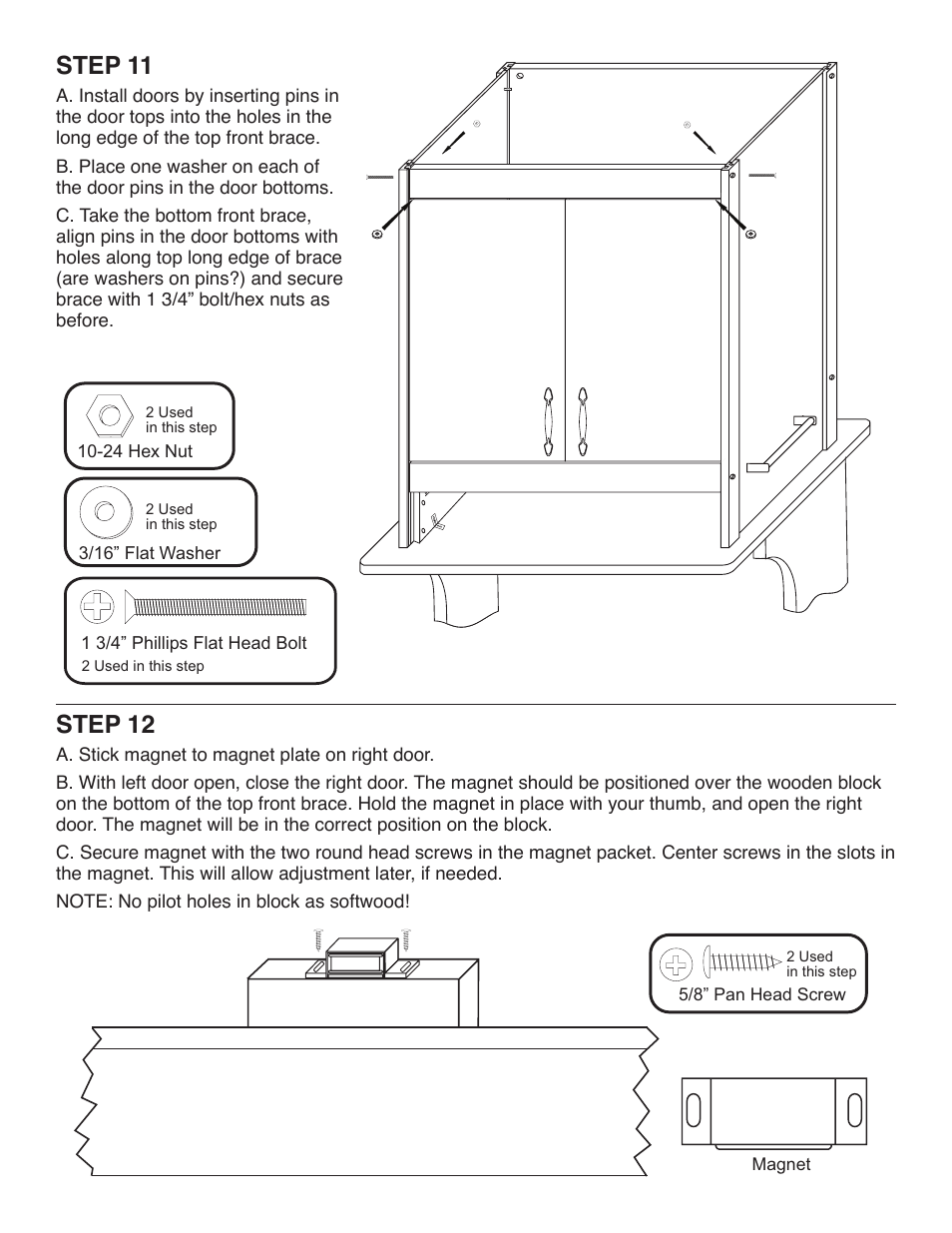 STEP 11

A. Install doors by inserting pins in the door tops into the holes in the long edge of the top front brace.

B. Place one washer on each of the door pins in the door bottoms.

C. Take the bottom front brace, align pins in the door bottoms with holes along top long edge of brace (are washers on pins?) and secure brace with 1 3/4” bolt/hex nuts as before.

2 Used in this step
10-24 Hex Nut

2 Used in this step
3/16” Flat Washer

1 3/4” Phillips Flat Head Bolt
2 Used in this step

STEP 12

A. Stick magnet to magnet plate on right door.

B. With left door open, close the right door. The magnet should be positioned over the wooden block on the bottom of the top front brace. Hold the magnet in place with your thumb, and open the right door. The magnet will be in the correct position on the block.

C. Secure magnet with the two round head screws in the magnet packet. Center screws in the slots in the magnet. This will allow adjustment later, if needed.

NOTE: No pilot holes in block as softwood!

2 Used in this step
5/8” Pan Head Screw

Magnet